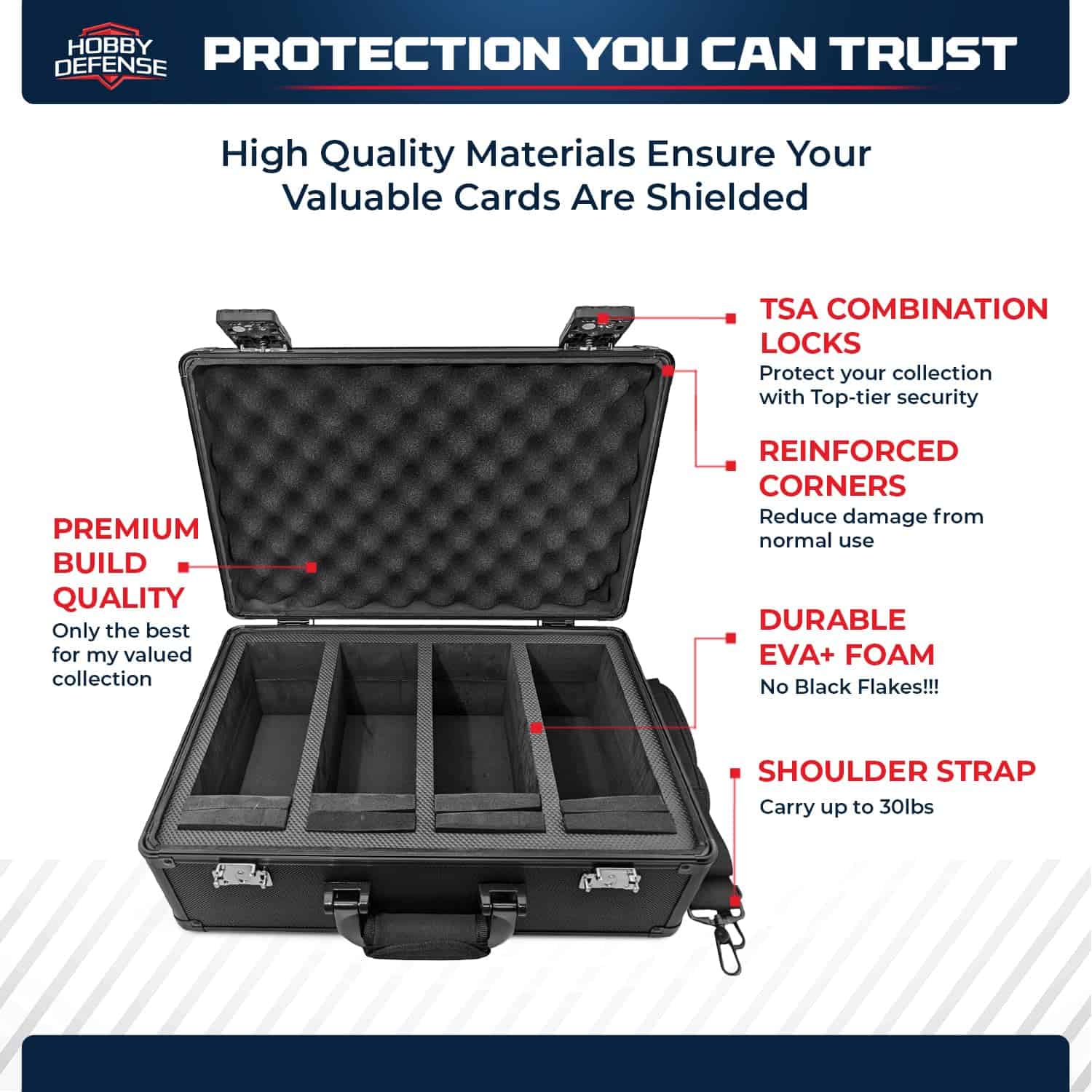 HOBBY DEFENSE

PROTECTION YOU CAN TRUST

High Quality Materials Ensure Your Valuable Cards Are Shielded

PREMIUM BUILD QUALITY
Only the best for my valued collection

TSA COMBINATION LOCKS
Protect your collection with Top-tier security

REINFORCED CORNERS
Reduce damage from normal use

DURABLE EVA+ FOAM
No Black Flakes!!!

SHOULDER STRAP
Carry up to 30lbs